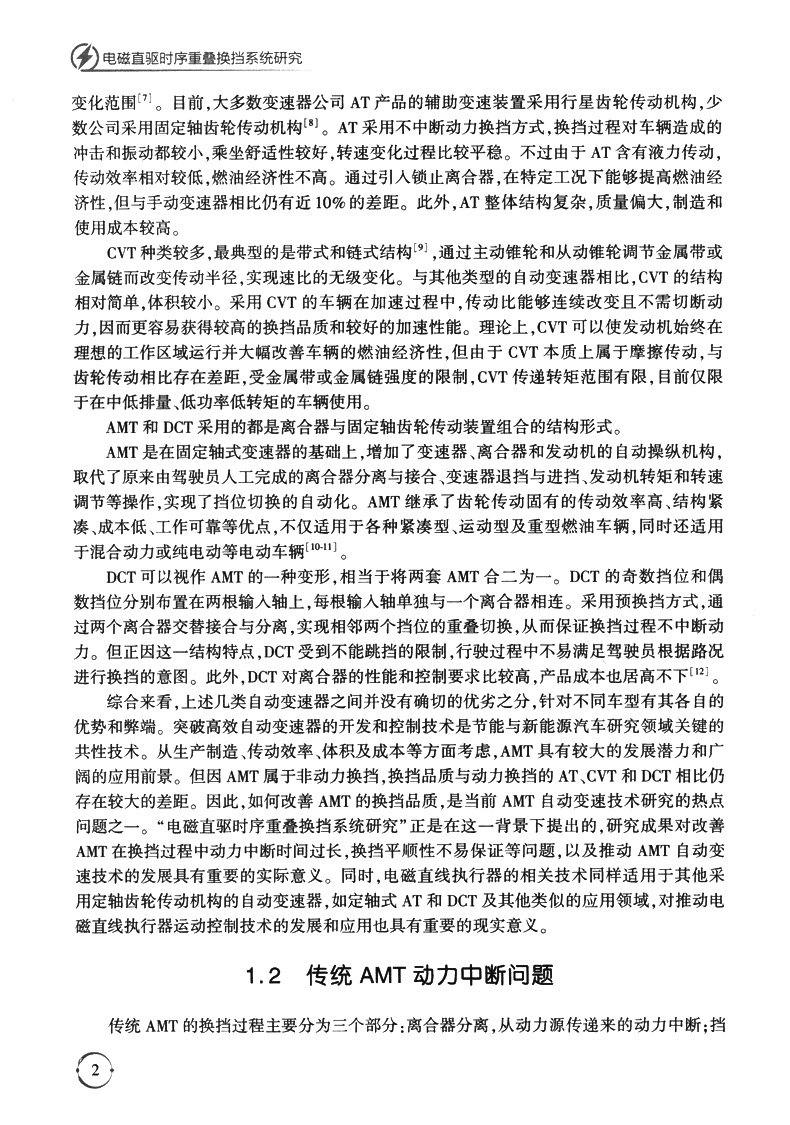 电磁直驱时序重叠换挡系统研究

变化范围$^{[7]}$。目前,大多数变速器公司 AT 产品的辅助变速装置采用行星齿轮传动机构,少数公司采用固定轴齿轮传动机构$^{[8]}$。AT 采用不中断动力换挡方式,换挡过程对车辆造成的冲击和振动都较小,乘坐舒适性较好,转速变化过程比较平稳。不过由于 AT 含有液力传动,传动效率相对较低,燃油经济性不高。通过引入锁止离合器,在特定工况下能够提高燃油经济性,但与手动变速器相比仍有近 10% 的差距。此外,AT 整体结构复杂,质量偏大,制造和使用成本较高。

CVT 种类较多,最典型的是带式和链式结构$^{[9]}$,通过主动锥轮和从动锥轮调节金属带或金属链而改变传动半径,实现速比的无级变化。与其他类型的自动变速器相比,CVT 的结构相对简单,体积较小。采用 CVT 的车辆在加速过程中,传动比能够连续改变且不需切断动力,因而更容易获得较高的换挡品质和较好的加速性能。理论上,CVT 可以使发动机始终在理想的工作区域运行并大幅改善车辆的燃油经济性,但由于 CVT 本质上属于摩擦传动,与齿轮传动相比存在差距,受金属带或金属链强度的限制,CVT 传递转矩范围有限,目前仅限于在中低排量、低功率低转矩的车辆使用。

AMT 和 DCT 采用的都是离合器与固定轴齿轮传动装置组合的结构形式。

AMT 是在固定轴式变速器的基础上,增加了变速器、离合器和发动机的自动操纵机构,取代了原来由驾驶员人工完成的离合器分离与接合、变速器退挡与进挡、发动机转矩和转速调节等操作,实现了挡位切换的自动化。AMT 继承了齿轮传动固有的传动效率高、结构紧凑、成本低、工作可靠等优点,不仅适用于各种紧凑型、运动型及重型燃油车辆,同时还适用于混合动力或纯电动等电动车辆$^{[10-11]}$。

DCT 可以视作 AMT 的一种变形,相当于将两套 AMT 合二为一。DCT 的奇数挡位和偶数挡位分别布置在两根输入轴上,每根输入轴单独与一个离合器相连。采用预换挡方式,通过两个离合器交替接合与分离,实现相邻两个挡位的重叠切换,从而保证换挡过程不中断动力。但正因这一结构特点,DCT 受到不能跳挡的限制,行驶过程中不易满足驾驶员根据路况进行换挡的意图。此外,DCT 对离合器的性能和控制要求比较高,产品成本也居高不下$^{[12]}$。

综合来看,上述几类自动变速器之间并没有确切的优劣之分,针对不同车型有其各自的优势和弊端。突破高效自动变速器的开发和控制技术是节能与新能源汽车研究领域关键的共性技术。从生产制造、传动效率、体积及成本等方面考虑,AMT 具有较大的发展潜力和广阔的应用前景。但因 AMT 属于非动力换挡,换挡品质与动力换挡的 AT、CVT 和 DCT 相比仍存在较大的差距。因此,如何改善 AMT 的换挡品质,是当前 AMT 自动变速技术研究的热点问题之一。“电磁直驱时序重叠换挡系统研究”正是在这一背景下提出的,研究成果对改善 AMT 在换挡过程中动力中断时间过长,换挡平顺性不易保证等问题,以及推动 AMT 自动变速技术的发展具有重要的实际意义。同时,电磁直线执行器的相关技术同样适用于其他采用定轴齿轮传动机构的自动变速器,如定轴式 AT 和 DCT 及其他类似的应用领域,对推动电磁直线执行器运动控制技术的发展和应用也具有重要的现实意义。

1.2 传统 AMT 动力中断问题

传统 AMT 的换挡过程主要分为三个部分:离合器分离,从动力源传递来的动力中断;挡

2